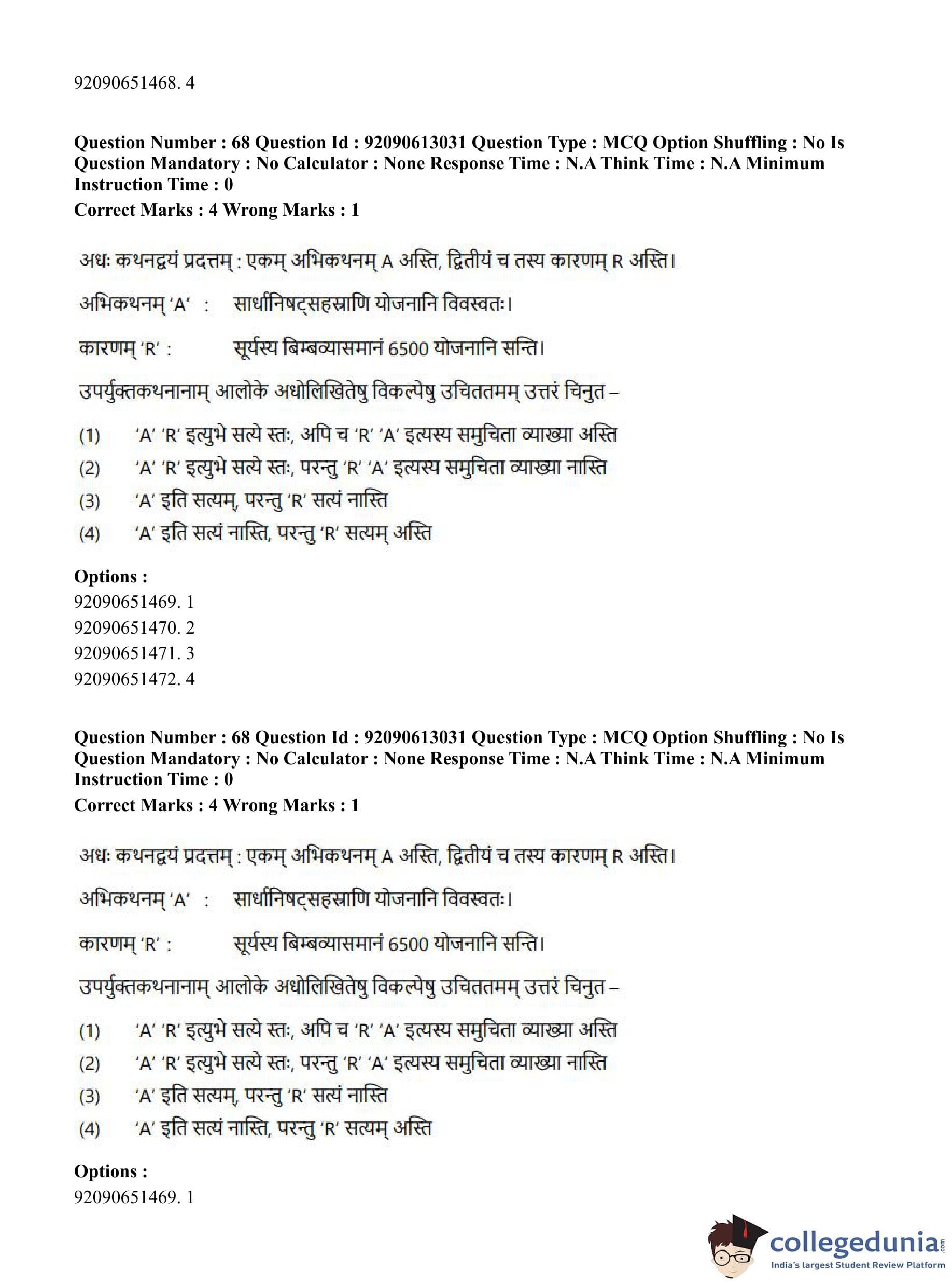 92090651468. 4

Question Number : 68 Question Id : 92090613031 Question Type : MCQ Option Shuffling : No Is Question Mandatory : No Calculator : None Response Time : N.A Think Time : N.A Minimum Instruction Time : 0
Correct Marks : 4 Wrong Marks : 1

अधः कथनद्वयं प्रदत्तम् : एकम् अभिकथनम् A अस्ति, द्वितीयं च तस्य कारणम् R अस्ति।

अभिकथनम् 'A' : सार्धानिषट्सहस्राणि योजनानि विवस्वतः।

कारणम् 'R' : सूर्यस्य बिम्बव्यासमानं 6500 योजनानि सन्ति।

उपर्युक्तकथनानाम् आलोके अधोलिखितेषु विकल्पेषु उचिततमम् उत्तरं चिनुत –

(1) 'A' 'R' इत्युभे सत्ये स्तः, अपि च 'R' 'A' इत्यस्य समुचिता व्याख्या अस्ति
(2) 'A' 'R' इत्युभे सत्ये स्तः, परन्तु 'R' 'A' इत्यस्य समुचिता व्याख्या नास्ति
(3) 'A' इति सत्यम्, परन्तु 'R' सत्यं नास्ति
(4) 'A' इति सत्यं नास्ति, परन्तु 'R' सत्यम् अस्ति

Options :
92090651469. 1
92090651470. 2
92090651471. 3
92090651472. 4

Question Number : 68 Question Id : 92090613031 Question Type : MCQ Option Shuffling : No Is Question Mandatory : No Calculator : None Response Time : N.A Think Time : N.A Minimum Instruction Time : 0
Correct Marks : 4 Wrong Marks : 1

अधः कथनद्वयं प्रदत्तम् : एकम् अभिकथनम् A अस्ति, द्वितीयं च तस्य कारणम् R अस्ति।

अभिकथनम् 'A' : सार्धानिषट्सहस्राणि योजनानि विवस्वतः।

कारणम् 'R' : सूर्यस्य बिम्बव्यासमानं 6500 योजनानि सन्ति।

उपर्युक्तकथनानाम् आलोके अधोलिखितेषु विकल्पेषु उचिततमम् उत्तरं चिनुत –

(1) 'A' 'R' इत्युभे सत्ये स्तः, अपि च 'R' 'A' इत्यस्य समुचिता व्याख्या अस्ति
(2) 'A' 'R' इत्युभे सत्ये स्तः, परन्तु 'R' 'A' इत्यस्य समुचिता व्याख्या नास्ति
(3) 'A' इति सत्यम्, परन्तु 'R' सत्यं नास्ति
(4) 'A' इति सत्यं नास्ति, परन्तु 'R' सत्यम् अस्ति

Options :
92090651469. 1

collegedunia.com
India's largest Student Review Platform